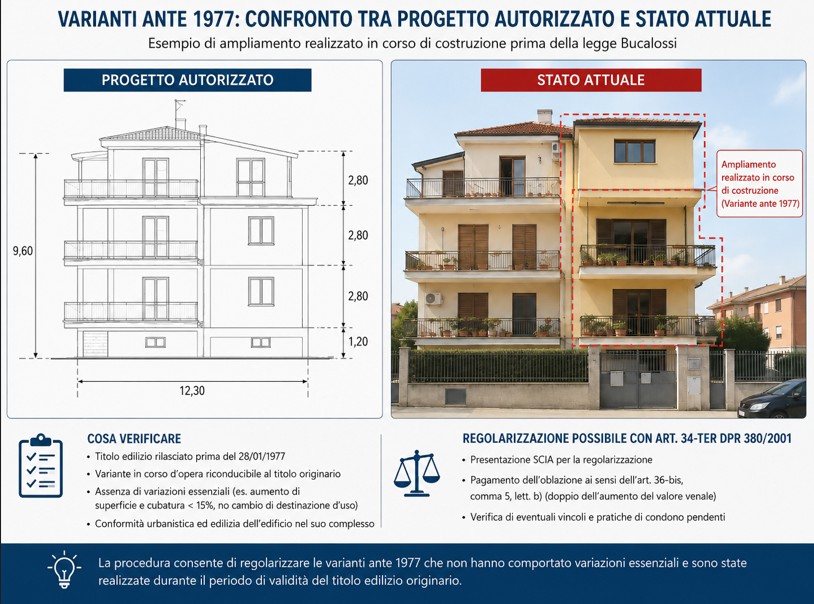 VARIANTI ANTE 1977: CONFRONTO TRA PROGETTO AUTORIZZATO E STATO ATTUALE

Esempio di ampliamento realizzato in corso di costruzione prima della legge Bucalossi

PROGETTO AUTORIZZATO

9,60

2,80

2,80

2,80

1,20

12,30

STATO ATTUALE

Ampliamento realizzato in corso di costruzione (Variante ante 1977)

COSA VERIFICARE

• Titolo edilizio rilasciato prima del 28/01/1977
• Variante in corso d'opera riconducibile al titolo originario
• Assenza di variazioni essenziali (es. aumento di superficie e cubatura < 15%, no cambio di destinazione d'uso)
• Conformità urbanistica ed edilizia dell'edificio nel suo complesso

REGOLARIZZAZIONE POSSIBILE CON ART. 34-TER DPR 380/2001

• Presentazione SCIA per la regolarizzazione
• Pagamento dell'oblazione ai sensi dell'art. 36-bis, comma 5, lett. b) (doppio dell'aumento del valore venale)
• Verifica di eventuali vincoli e pratiche di condono pendenti

La procedura consente di regolarizzare le varianti ante 1977 che non hanno comportato variazioni essenziali e sono state realizzate durante il periodo di validità del titolo edilizio originario.